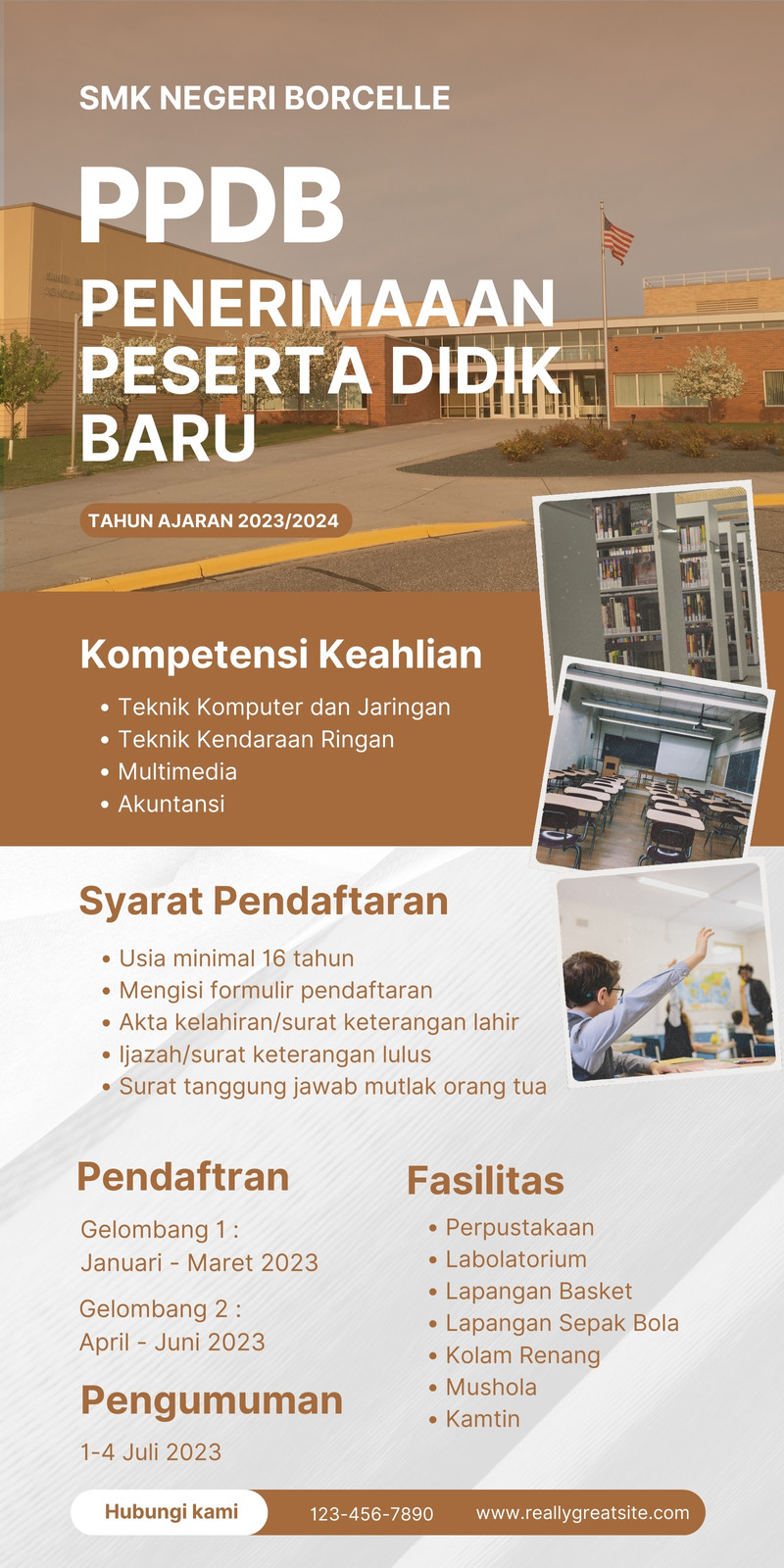 SMK NEGERI BORCELLE

PPDB

PENERIMAAAN PESERTA DIDIK BARU

TAHUN AJARAN 2023/2024

Kompetensi Keahlian

• Teknik Komputer dan Jaringan
• Teknik Kendaraan Ringan
• Multimedia
• Akuntansi

Syarat Pendaftaran

• Usia minimal 16 tahun
• Mengisi formulir pendaftaran
• Akta kelahiran/surat keterangan lahir
• Ijazah/surat keterangan lulus
• Surat tanggung jawab mutlak orang tua

Pendaftran

Gelombang 1 :
Januari - Maret 2023

Gelombang 2 :
April - Juni 2023

Pengumuman

1-4 Juli 2023

Fasilitas

• Perpustakaan
• Labolatorium
• Lapangan Basket
• Lapangan Sepak Bola
• Kolam Renang
• Mushola
• Kamtin

Hubungi kami

123-456-7890

www.reallygreatsite.com